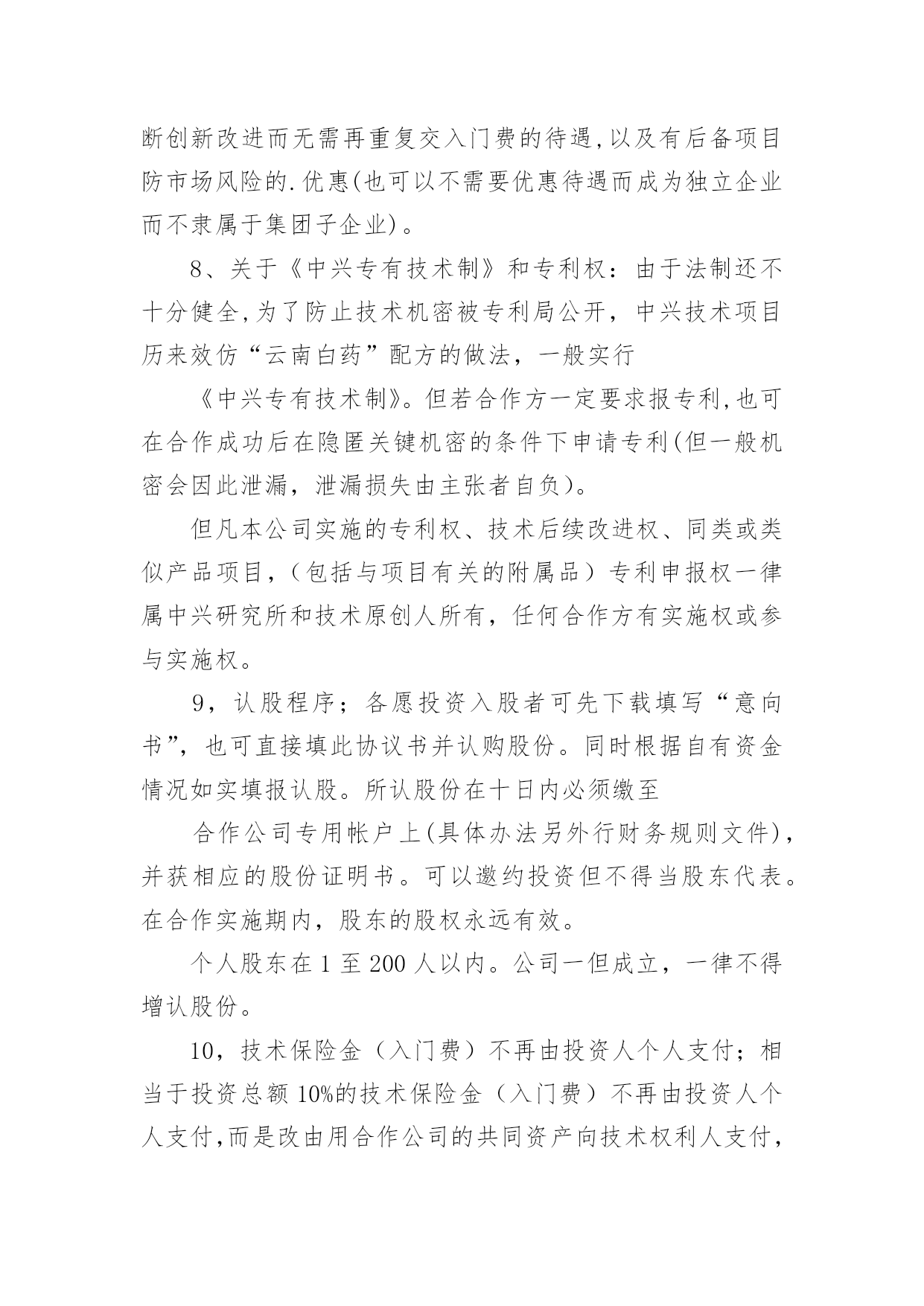 断创新改进而无需再重复交入门费的待遇,以及有后备项目防市场风险的.优惠(也可以不需要优惠待遇而成为独立企业而不隶属于集团子企业)。

8、关于《中兴专有技术制》和专利权：由于法制还不十分健全,为了防止技术机密被专利局公开，中兴技术项目历来效仿“云南白药”配方的做法，一般实行

《中兴专有技术制》。但若合作方一定要求报专利,也可在合作成功后在隐匿关键机密的条件下申请专利(但一般机密会因此泄漏，泄漏损失由主张者自负)。

但凡本公司实施的专利权、技术后续改进权、同类或类似产品项目,（包括与项目有关的附属品）专利申报权一律属中兴研究所和技术原创人所有，任何合作方有实施权或参与实施权。

9，认股程序；各愿投资入股者可先下载填写“意向书”，也可直接填此协议书并认购股份。同时根据自有资金情况如实填报认股。所认股份在十日内必须缴至

合作公司专用帐户上(具体办法另外行财务规则文件)，并获相应的股份证明书。可以邀约投资但不得当股东代表。在合作实施期内，股东的股权永远有效。

个人股东在 1 至 200 人以内。公司一但成立，一律不得增认股份。

10，技术保险金（入门费）不再由投资人个人支付；相当于投资总额 10%的技术保险金（入门费）不再由投资人个人支付,而是改由用合作公司的共同资产向技术权利人支付，